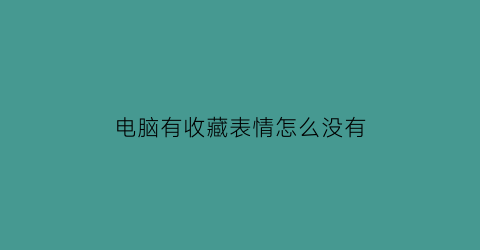 电脑有收藏表情怎么没有